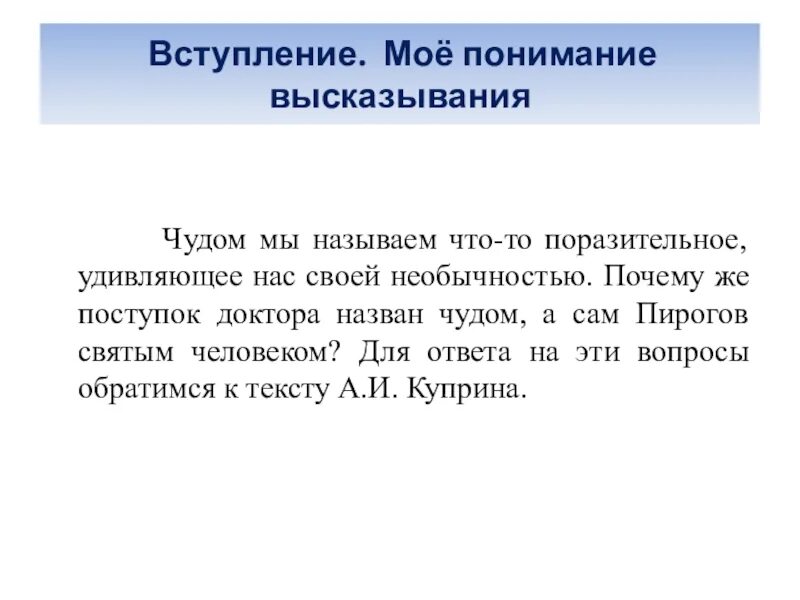 Вступление. Моё понимание высказывания

Чудом мы называем что-то поразительное, удивляющее нас своей необычностью. Почему же поступок доктора назван чудом, а сам Пирогов святым человеком? Для ответа на эти вопросы обратимся к тексту А.И. Куприна.